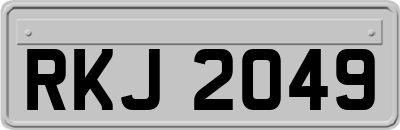 RKJ 2049